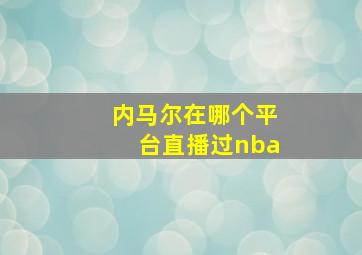 内马尔在哪个平台直播过nba